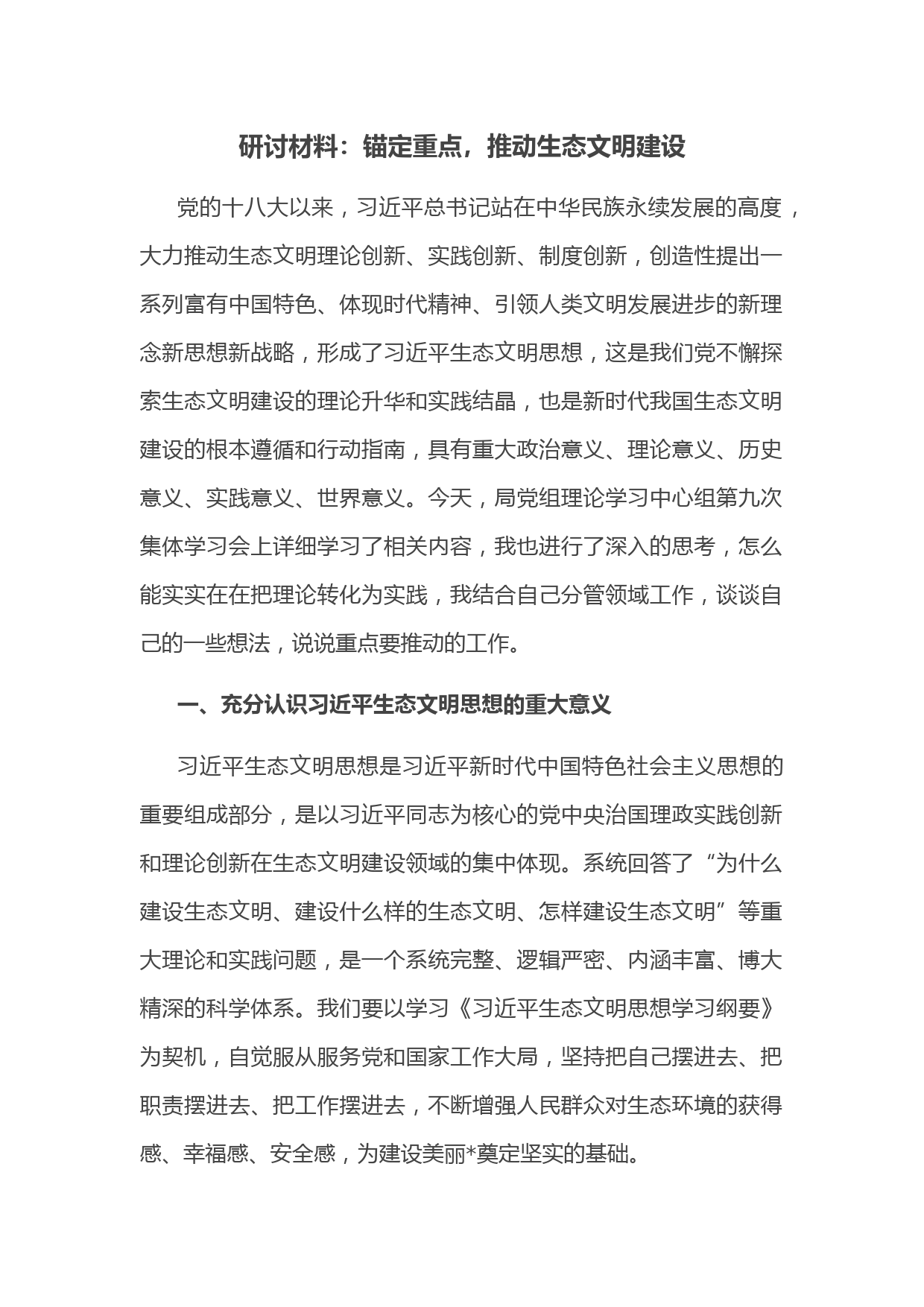 研讨材料：锚定重点，推动生态文明建设

党的十八大以来，习近平总书记站在中华民族永续发展的高度，大力推动生态文明理论创新、实践创新、制度创新，创造性提出一系列富有中国特色、体现时代精神、引领人类文明发展进步的新理念新思想新战略，形成了习近平生态文明思想，这是我们党不懈探索生态文明建设的理论升华和实践结晶，也是新时代我国生态文明建设的根本遵循和行动指南，具有重大政治意义、理论意义、历史意义、实践意义、世界意义。今天，局党组理论学习中心组第九次集体学习会上详细学习了相关内容，我也进行了深入的思考，怎么能实实在在把理论转化为实践，我结合自己分管领域工作，谈谈自己的一些想法，说说重点要推动的工作。

一、充分认识习近平生态文明思想的重大意义

习近平生态文明思想是习近平新时代中国特色社会主义思想的重要组成部分，是以习近平同志为核心的党中央治国理政实践创新和理论创新在生态文明建设领域的集中体现。系统回答了“为什么建设生态文明、建设什么样的生态文明、怎样建设生态文明”等重大理论和实践问题，是一个系统完整、逻辑严密、内涵丰富、博大精深的科学体系。我们要以学习《习近平生态文明思想学习纲要》为契机，自觉服从服务党和国家工作大局，坚持把自己摆进去、把职责摆进去、把工作摆进去，不断增强人民群众对生态环境的获得感、幸福感、安全感，为建设美丽*奠定坚实的基础。